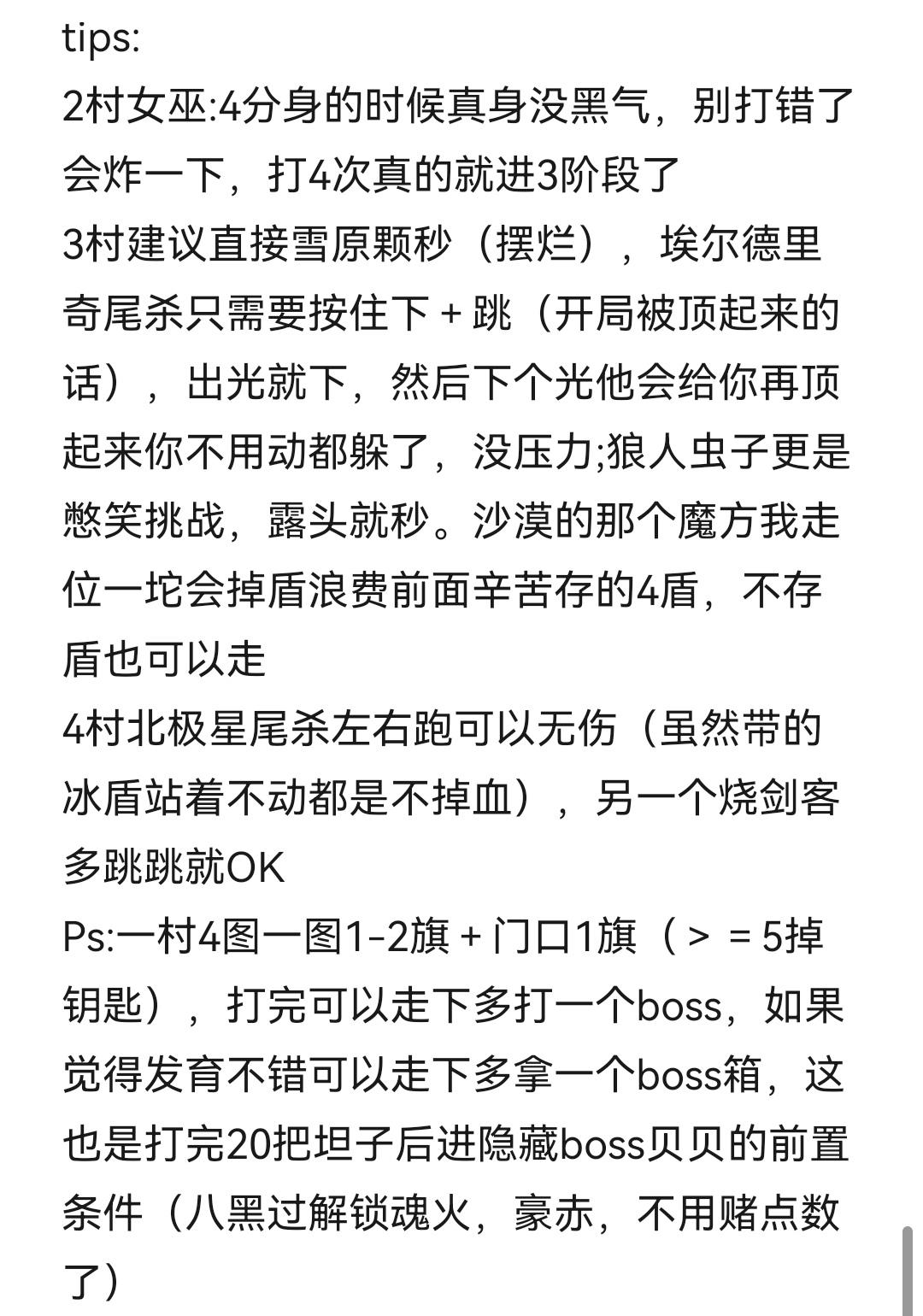 tips:
2村女巫:4分身的时候真身没黑气，别打错了会炸一下，打4次真的就进3阶段了
3村建议直接雪原颗秒（摆烂），埃尔德里奇尾杀只需要按住下＋跳（开局被顶起来的话），出光就下，然后下个光他会给你再顶起来你不用动都躲了，没压力;狼人虫子更是憋笑挑战，露头就秒。沙漠的那个魔方我走位一坨会掉盾浪费前面辛苦存的4盾，不存盾也可以走
4村北极星尾杀左右跑可以无伤（虽然带的冰盾站着不动都是不掉血），另一个烧剑客多跳跳就OK
Ps:一村4图一图1-2旗＋门口1旗（＞＝5掉钥匙），打完可以走下多打一个boss，如果觉得发育不错可以走下多拿一个boss箱，这也是打完20把坦子后进隐藏boss贝贝的前置条件（八黑过解锁魂火，豪赤，不用赌点数了）